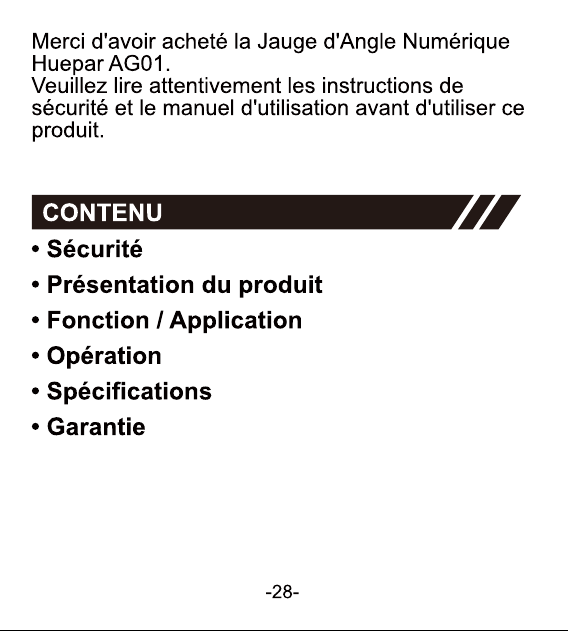 Merci d'avoir acheté la Jauge d'Angle Numérique Huepar AG01.
Veuillez lire attentivement les instructions de sécurité et le manuel d'utilisation avant d'utiliser ce produit.

CONTENU

• Sécurité
• Présentation du produit
• Fonction / Application
• Opération
• Spécifications
• Garantie

-28-